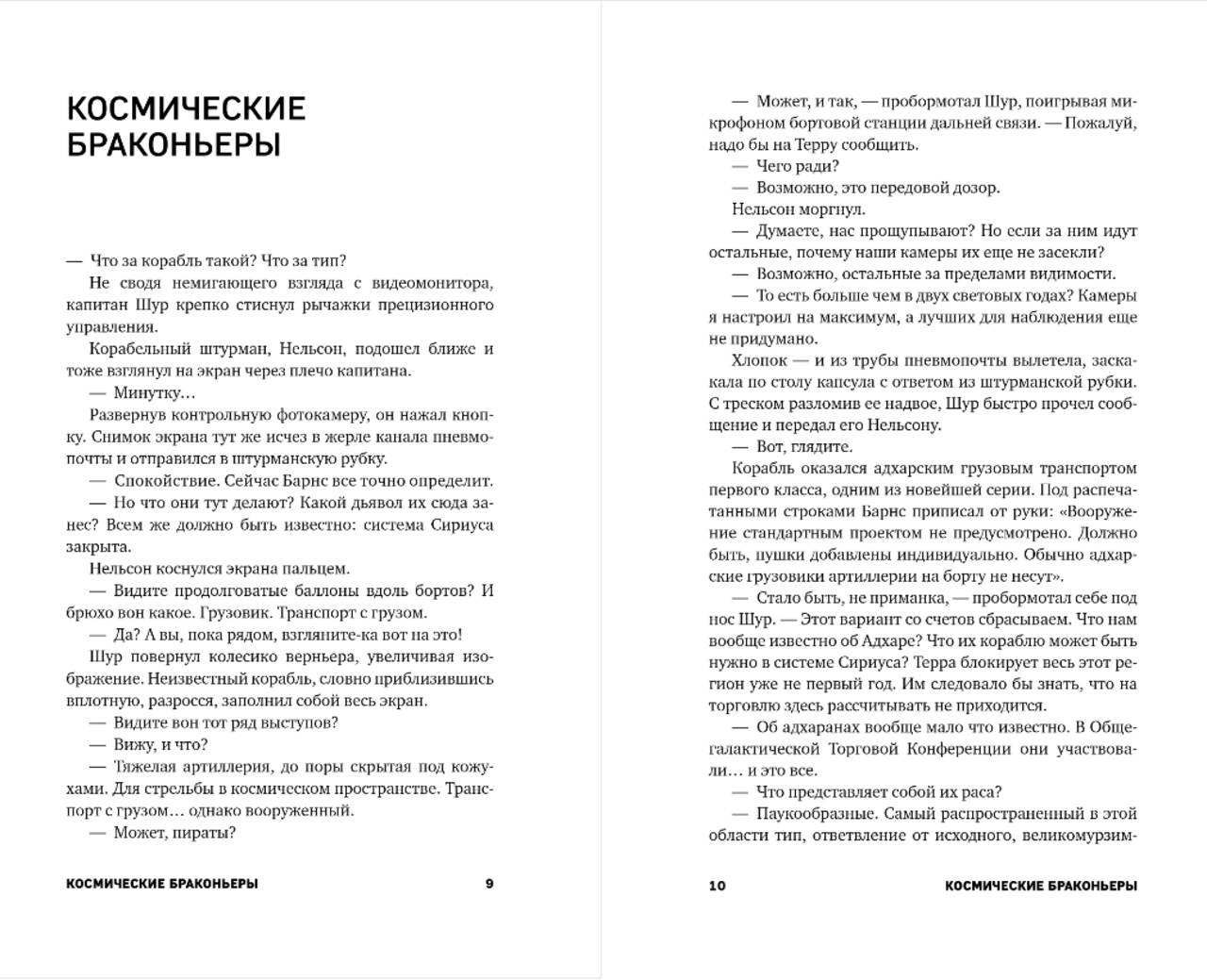 КОСМИЧЕСКИЕ БРАКОНЬЕРЫ

— Что за корабль такой? Что за тип?

Не сводя немигающего взгляда с видеомонитора, капитан Шур крепко стиснул рычажки прецизионного управления.

Корабельный штурман, Нельсон, подошел ближе и тоже взглянул на экран через плечо капитана.

— Минутку…

Развернув контрольную фотокамеру, он нажал кнопку. Снимок экрана тут же исчез в жерле канала пневмопочты и отправился в штурманскую рубку.

— Спокойствие. Сейчас Барнс все точно определит.

— Но что они тут делают? Какой дьявол их сюда занес? Всем же должно быть известно: система Сириуса закрыта.

Нельсон коснулся экрана пальцем.

— Видите продолговатые баллоны вдоль бортов? И брюхо вон какое. Грузовик. Транспорт с грузом.

— Да? А вы, пока рядом, взгляните-ка вот на это!

Шур повернул колесико верньера, увеличивая изображение. Неизвестный корабль, словно приблизившись вплотную, разросся, заполнил собой весь экран.

— Видите вон тот ряд выступов?

— Вижу, и что?

— Тяжелая артиллерия, до поры скрытая под кожухами. Для стрельбы в космическом пространстве. Транспорт с грузом… однако вооруженный.

— Может, пираты?

КОСМИЧЕСКИЕ БРАКОНЬЕРЫ 9

— Может, и так, — пробормотал Шур, поигрывая микрофоном бортовой станции дальней связи. — Пожалуй, надо бы на Терру сообщить.

— Чего ради?

— Возможно, это передовой дозор.

Нельсон моргнул.

— Думаете, нас прощупывают? Но если за ним идут остальные, почему наши камеры их еще не засекли?

— Возможно, остальные за пределами видимости.

— То есть больше чем в двух световых годах? Камеры я настроил на максимум, а лучших для наблюдения еще не придумано.

Хлопок — и из трубы пневмопочты вылетела, заскакала по столу капсула с ответом из штурманской рубки. С треском разломив ее надвое, Шур быстро прочел сообщение и передал его Нельсону.

— Вот, глядите.

Корабль оказался адхарским грузовым транспортом первого класса, одним из новейшей серии. Под распечатанными строками Барнс приписал от руки: «Вооружение стандартным проектом не предусмотрено. Должно быть, пушки добавлены индивидуально. Обычно адхарские грузовики артиллерии на борту не несут».

— Стало быть, не приманка, — пробормотал себе под нос Шур. — Этот вариант со счетов сбрасываем. Что нам вообще известно об Адхаре? Что их кораблю может быть нужно в системе Сириуса? Терра блокирует весь этот регион уже не первый год. Им следовало бы знать, что на торговлю здесь рассчитывать не приходится.

— Об адхаранах вообще мало что известно. В Общегалактической Торговой Конференции они участвовали… и это все.

— Что представляет собой их раса?

— Паукообразные. Самый распространенный в этой области тип, ответвление от исходного, великомурзим-

10 КОСМИЧЕСКИЕ БРАКОНЬЕРЫ